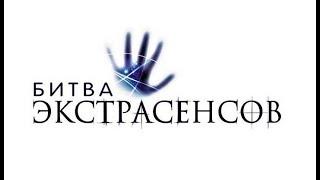 БИТВА
ЭКСТРАСЕНСОВ